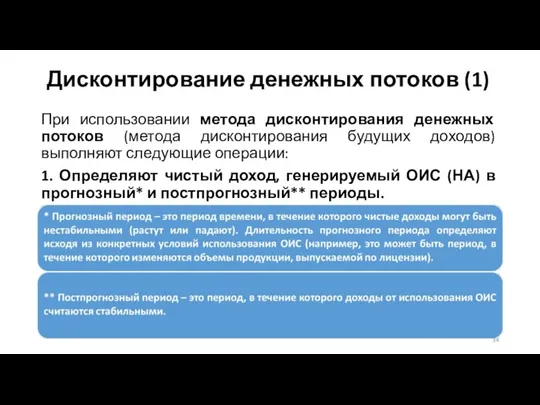 Дисконтирование денежных потоков (1)

При использовании метода дисконтирования денежных потоков (метода дисконтирования будущих доходов) выполняют следующие операции:

1. Определяют чистый доход, генерируемый ОИС (НА) в прогнозный* и постпрогнозный** периоды.

* Прогнозный период – это период времени, в течение которого чистые доходы могут быть нестабильными (растут или падают). Длительность прогнозного периода определяют исходя из конкретных условий использования ОИС (например, это может быть период, в течение которого изменяются объемы продукции, выпускаемой по лицензии).

** Постпрогнозный период – это период, в течение которого доходы от использования ОИС считаются стабильными.

34